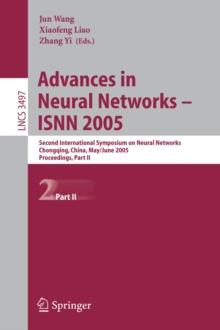 Jun Wang
Xiaofeng Liao
Zhang Yi (Eds.)

LNCS 3497

Advances in Neural Networks – ISNN 2005

Second International Symposium on Neural Networks
Chongqing, China, May/June 2005
Proceedings, Part II

2 Part II

Springer